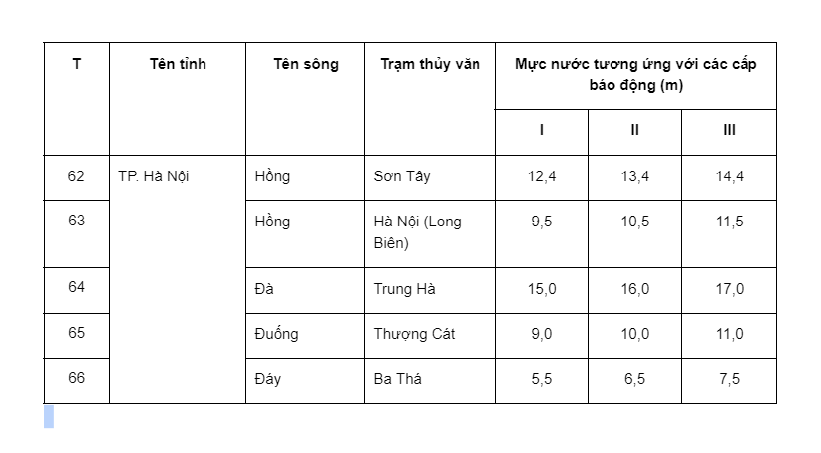 | T | Tên tỉnh | Tên sông | Trạm thủy văn | Mực nước tương ứng với các cấp báo động (m) | | |
|---|---|---|---|---|---|---|
| | | | | I | II | III |
| 62 | TP. Hà Nội | Hồng | Sơn Tây | 12,4 | 13,4 | 14,4 |
| 63 | | Hồng | Hà Nội (Long Biên) | 9,5 | 10,5 | 11,5 |
| 64 | | Đà | Trung Hà | 15,0 | 16,0 | 17,0 |
| 65 | | Đuống | Thượng Cát | 9,0 | 10,0 | 11,0 |
| 66 | | Đáy | Ba Thá | 5,5 | 6,5 | 7,5 |